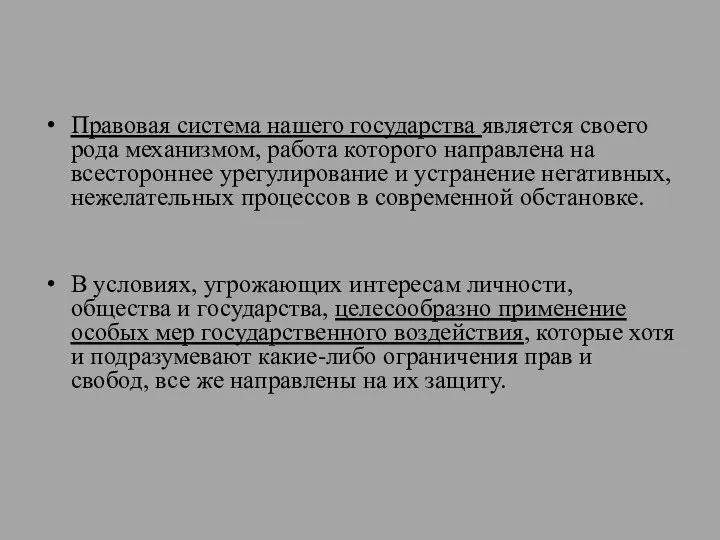 • Правовая система нашего государства является своего рода механизмом, работа которого направлена на всестороннее урегулирование и устранение негативных, нежелательных процессов в современной обстановке.

• В условиях, угрожающих интересам личности, общества и государства, целесообразно применение особых мер государственного воздействия, которые хотя и подразумевают какие-либо ограничения прав и свобод, все же направлены на их защиту.